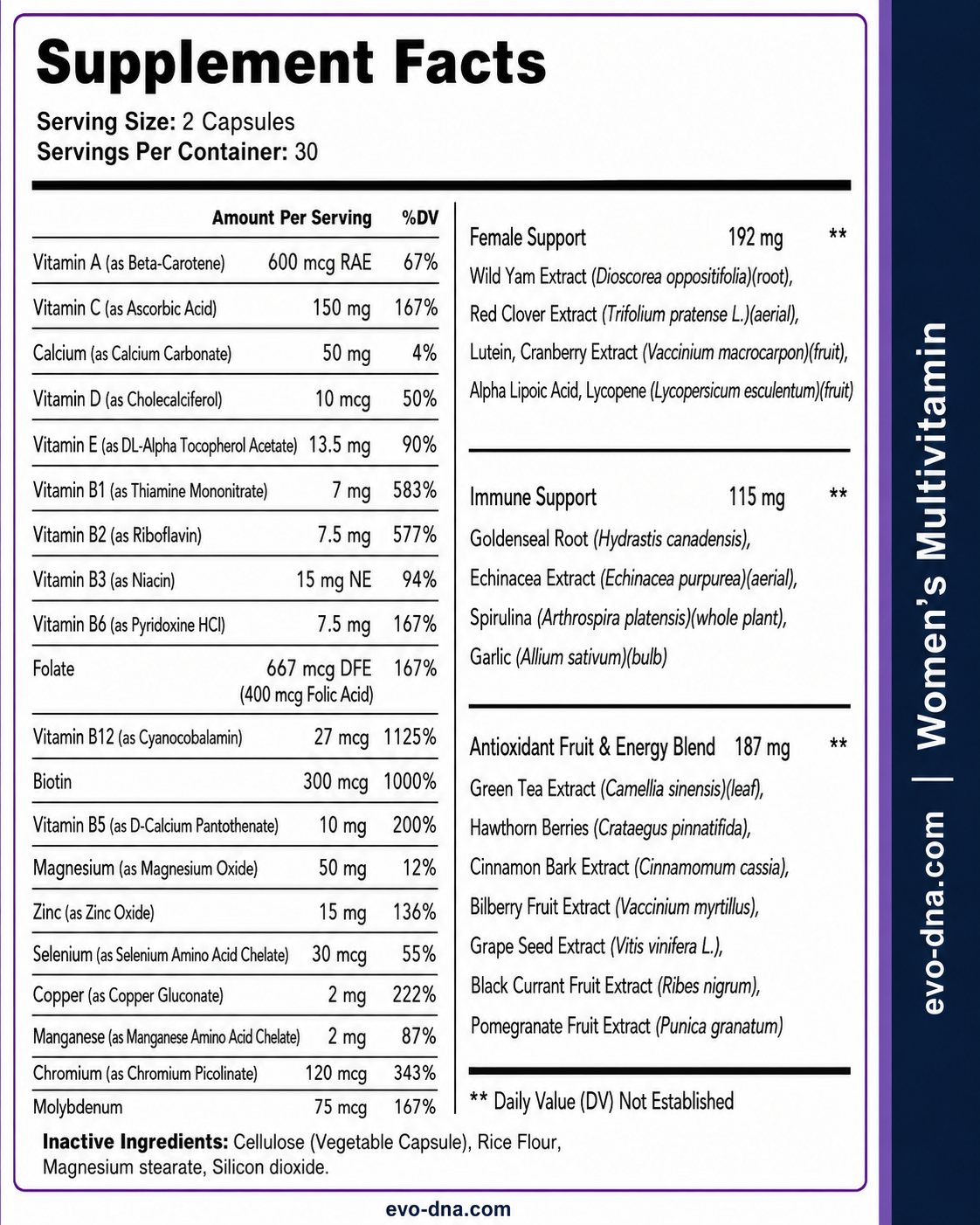 Supplement Facts

Serving Size: 2 Capsules
Servings Per Container: 30

| | Amount Per Serving | %DV |
|---|---|---|
| Vitamin A (as Beta-Carotene) | 600 mcg RAE | 67% |
| Vitamin C (as Ascorbic Acid) | 150 mg | 167% |
| Calcium (as Calcium Carbonate) | 50 mg | 4% |
| Vitamin D (as Cholecalciferol) | 10 mcg | 50% |
| Vitamin E (as DL-Alpha Tocopherol Acetate) | 13.5 mg | 90% |
| Vitamin B1 (as Thiamine Mononitrate) | 7 mg | 583% |
| Vitamin B2 (as Riboflavin) | 7.5 mg | 577% |
| Vitamin B3 (as Niacin) | 15 mg NE | 94% |
| Vitamin B6 (as Pyridoxine HCl) | 7.5 mg | 167% |
| Folate | 667 mcg DFE (400 mcg Folic Acid) | 167% |
| Vitamin B12 (as Cyanocobalamin) | 27 mcg | 1125% |
| Biotin | 300 mcg | 1000% |
| Vitamin B5 (as D-Calcium Pantothenate) | 10 mg | 200% |
| Magnesium (as Magnesium Oxide) | 50 mg | 12% |
| Zinc (as Zinc Oxide) | 15 mg | 136% |
| Selenium (as Selenium Amino Acid Chelate) | 30 mcg | 55% |
| Copper (as Copper Gluconate) | 2 mg | 222% |
| Manganese (as Manganese Amino Acid Chelate) | 2 mg | 87% |
| Chromium (as Chromium Picolinate) | 120 mcg | 343% |
| Molybdenum | 75 mcg | 167% |

Female Support 192 mg **
Wild Yam Extract (Dioscorea oppositifolia)(root), Red Clover Extract (Trifolium pratense L.)(aerial), Lutein, Cranberry Extract (Vaccinium macrocarpon)(fruit), Alpha Lipoic Acid, Lycopene (Lycopersicum esculentum)(fruit)

Immune Support 115 mg **
Goldenseal Root (Hydrastis canadensis), Echinacea Extract (Echinacea purpurea)(aerial), Spirulina (Arthrospira platensis)(whole plant), Garlic (Allium sativum)(bulb)

Antioxidant Fruit & Energy Blend 187 mg **
Green Tea Extract (Camellia sinensis)(leaf), Hawthorn Berries (Crataegus pinnatifida), Cinnamon Bark Extract (Cinnamomum cassia), Bilberry Fruit Extract (Vaccinium myrtillus), Grape Seed Extract (Vitis vinifera L.), Black Currant Fruit Extract (Ribes nigrum), Pomegranate Fruit Extract (Punica granatum)

** Daily Value (DV) Not Established

Inactive Ingredients: Cellulose (Vegetable Capsule), Rice Flour, Magnesium stearate, Silicon dioxide.

evo-dna.com

evo-dna.com | Women's Multivitamin